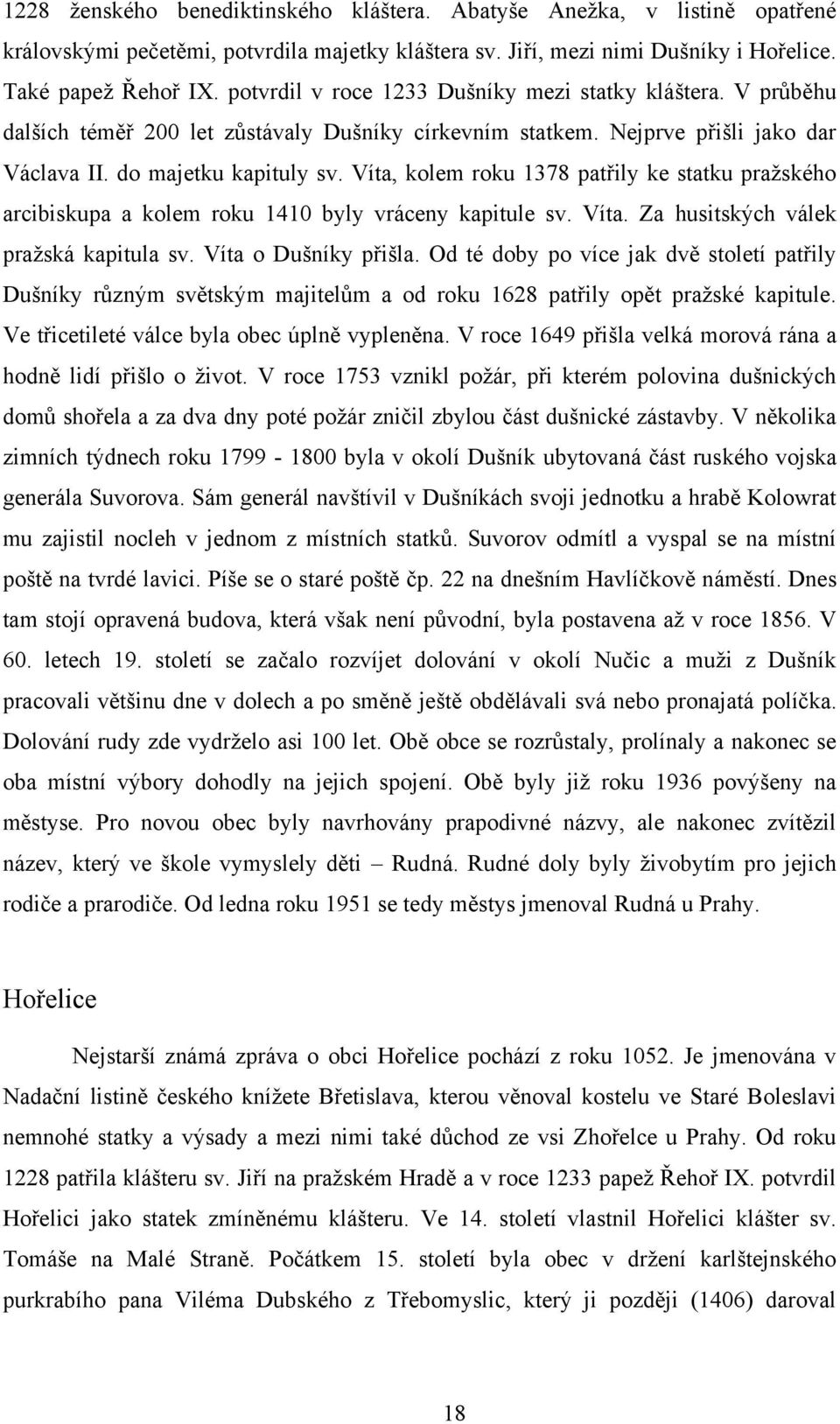 1228 ženského benediktinského kláštera. Abatyše Anežka, v listině opatřené královskými pečetěmi, potvrdila majetky kláštera sv. Jiří, mezi nimi Dušníky i Hořelice. Také papež Řehoř IX. potvrdil v roce 1233 Dušníky mezi statky kláštera. V průběhu dalších téměř 200 let zůstávaly Dušníky církevním statkem. Nejprve přišli jako dar Václava II. do majetku kapituly sv. Víta, kolem roku 1378 patřily ke statku pražského arcibiskupa a kolem roku 1410 byly vráceny kapitule sv. Víta. Za husitských válek pražská kapitula sv. Víta o Dušníky přišla. Od té doby po více jak dvě století patřily Dušníky různým světským majitelům a od roku 1628 patřily opět pražské kapitule. Ve třicetileté válce byla obec úplně vypleněna. V roce 1649 přišla velká morová rána a hodně lidí přišlo o život. V roce 1753 vznikl požár, při kterém polovina dušnických domů shořela a za dva dny poté požár zničil zbylou část dušnické zástavby. V několika zimních týdnech roku 1799 - 1800 byla v okolí Dušník ubytovaná část ruského vojska generála Suvorova. Sám generál navštívil v Dušníkách svoji jednotku a hrabě Kolowrat mu zajistil nocleh v jednom z místních statků. Suvorov odmítl a vyspal se na místní poště na tvrdé lavici. Píše se o staré poště čp. 22 na dnešním Havlíčkově náměstí. Dnes tam stojí opravená budova, která však není původní, byla postavena až v roce 1856. V 60. letech 19. století se začalo rozvíjet dolování v okolí Nučic a muži z Dušník pracovali většinu dne v dolech a po směně ještě obdělávali svá nebo pronajatá políčka. Dolování rudy zde vydrželo asi 100 let. Obě obce se rozrůstaly, prolínaly a nakonec se oba místní výbory dohodly na jejich spojení. Obě byly již roku 1936 povýšeny na městyse. Pro novou obec byly navrhovány prapodivné názvy, ale nakonec zvítězil název, který ve škole vymyslely děti – Rudná. Rudné doly byly živobytím pro jejich rodiče a prarodiče. Od ledna roku 1951 se tedy městys jmenoval Rudná u Prahy.

Hořelice

Nejstarší známá zpráva o obci Hořelice pochází z roku 1052. Je jmenována v Nadační listině českého knížete Břetislava, kterou věnoval kostelu ve Staré Boleslavi nemnohé statky a výsady a mezi nimi také důchod ze vsi Zhořelce u Prahy. Od roku 1228 patřila klášteru sv. Jiří na pražském Hradě a v roce 1233 papež Řehoř IX. potvrdil Hořelici jako statek zmíněnému klášteru. Ve 14. století vlastnil Hořelici klášter sv. Tomáše na Malé Straně. Počátkem 15. století byla obec v držení karlštejnského purkrabího pana Viléma Dubského z Třebomyslic, který ji později (1406) daroval

18